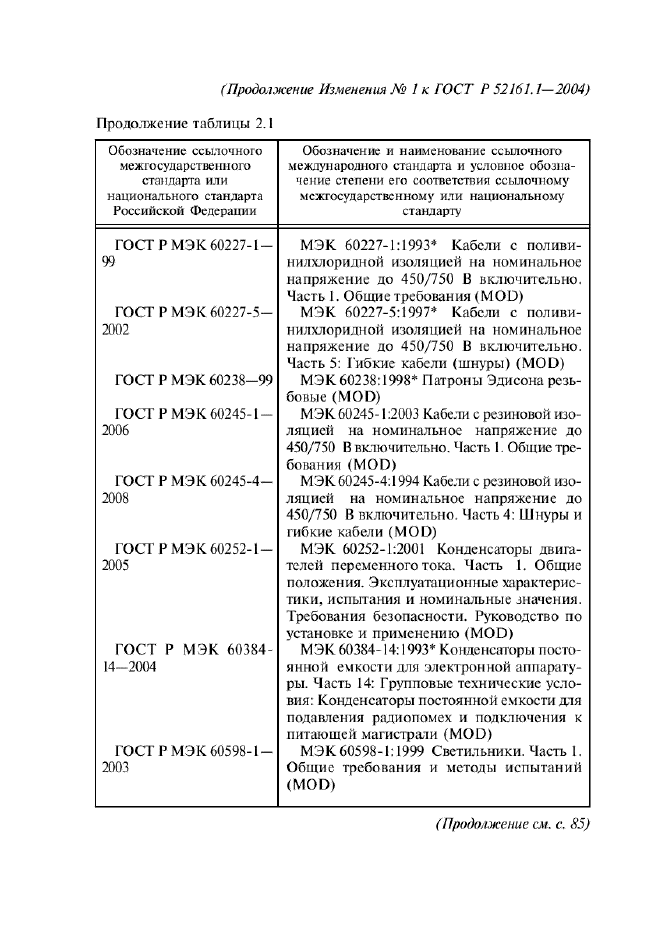 (Продолжение Изменения № 1 к ГОСТ Р 52161.1—2004)

Продолжение таблицы 2.1

| Обозначение ссылочного межгосударственного стандарта или национального стандарта Российской Федерации | Обозначение и наименование ссылочного международного стандарта и условное обозначение степени его соответствия ссылочному межгосударственному или национальному стандарту |
|---|---|
| ГОСТ Р МЭК 60227-1—99 | МЭК 60227-1:1993* Кабели с поливинилхлоридной изоляцией на номинальное напряжение до 450/750 В включительно. Часть 1. Общие требования (MOD) |
| ГОСТ Р МЭК 60227-5—2002 | МЭК 60227-5:1997* Кабели с поливинилхлоридной изоляцией на номинальное напряжение до 450/750 В включительно. Часть 5: Гибкие кабели (шнуры) (MOD) |
| ГОСТ Р МЭК 60238—99 | МЭК 60238:1998* Патроны Эдисона резьбовые (MOD) |
| ГОСТ Р МЭК 60245-1—2006 | МЭК 60245-1:2003 Кабели с резиновой изоляцией на номинальное напряжение до 450/750 В включительно. Часть 1. Общие требования (MOD) |
| ГОСТ Р МЭК 60245-4—2008 | МЭК 60245-4:1994 Кабели с резиновой изоляцией на номинальное напряжение до 450/750 В включительно. Часть 4: Шнуры и гибкие кабели (MOD) |
| ГОСТ Р МЭК 60252-1—2005 | МЭК 60252-1:2001 Конденсаторы двигателей переменного тока. Часть 1. Общие положения. Эксплуатационные характеристики, испытания и номинальные значения. Требования безопасности. Руководство по установке и применению (MOD) |
| ГОСТ Р МЭК 60384-14—2004 | МЭК 60384-14:1993* Конденсаторы постоянной емкости для электронной аппаратуры. Часть 14: Групповые технические условия: Конденсаторы постоянной емкости для подавления радиопомех и подключения к питающей магистрали (MOD) |
| ГОСТ Р МЭК 60598-1—2003 | МЭК 60598-1:1999 Светильники. Часть 1. Общие требования и методы испытаний (MOD) |

(Продолжение см. с. 85)